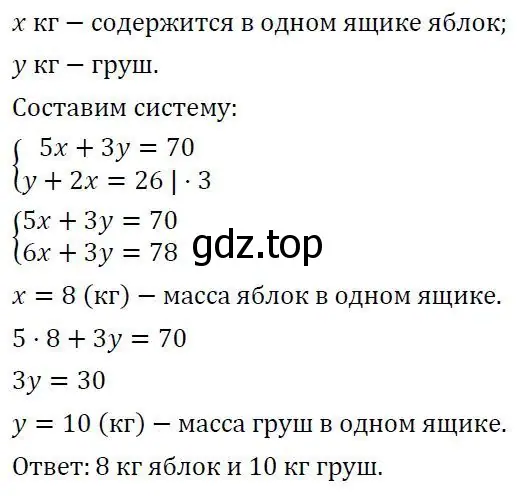 $x$ кг − содержится в одном ящике яблок;

$y$ кг − груш.

Составим систему:

$\begin{cases} 5x + 3y = 70 \\ y + 2x = 26 \mid \cdot 3 \end{cases}$

$\begin{cases} 5x + 3y = 70 \\ 6x + 3y = 78 \end{cases}$

gdz.top

$x = 8$ (кг) − масса яблок в одном ящике.

$5 \cdot 8 + 3y = 70$

$3y = 30$

$y = 10$ (кг) − масса груш в одном ящике.

Ответ: 8 кг яблок и 10 кг груш.